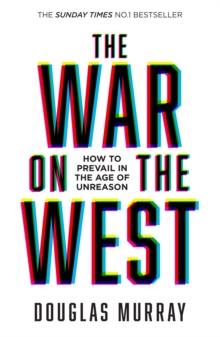 THE SUNDAY TIMES NO.1 BESTSELLER

THE WAR ON THE WEST

HOW TO PREVAIL IN THE AGE OF UNREASON

DOUGLAS MURRAY